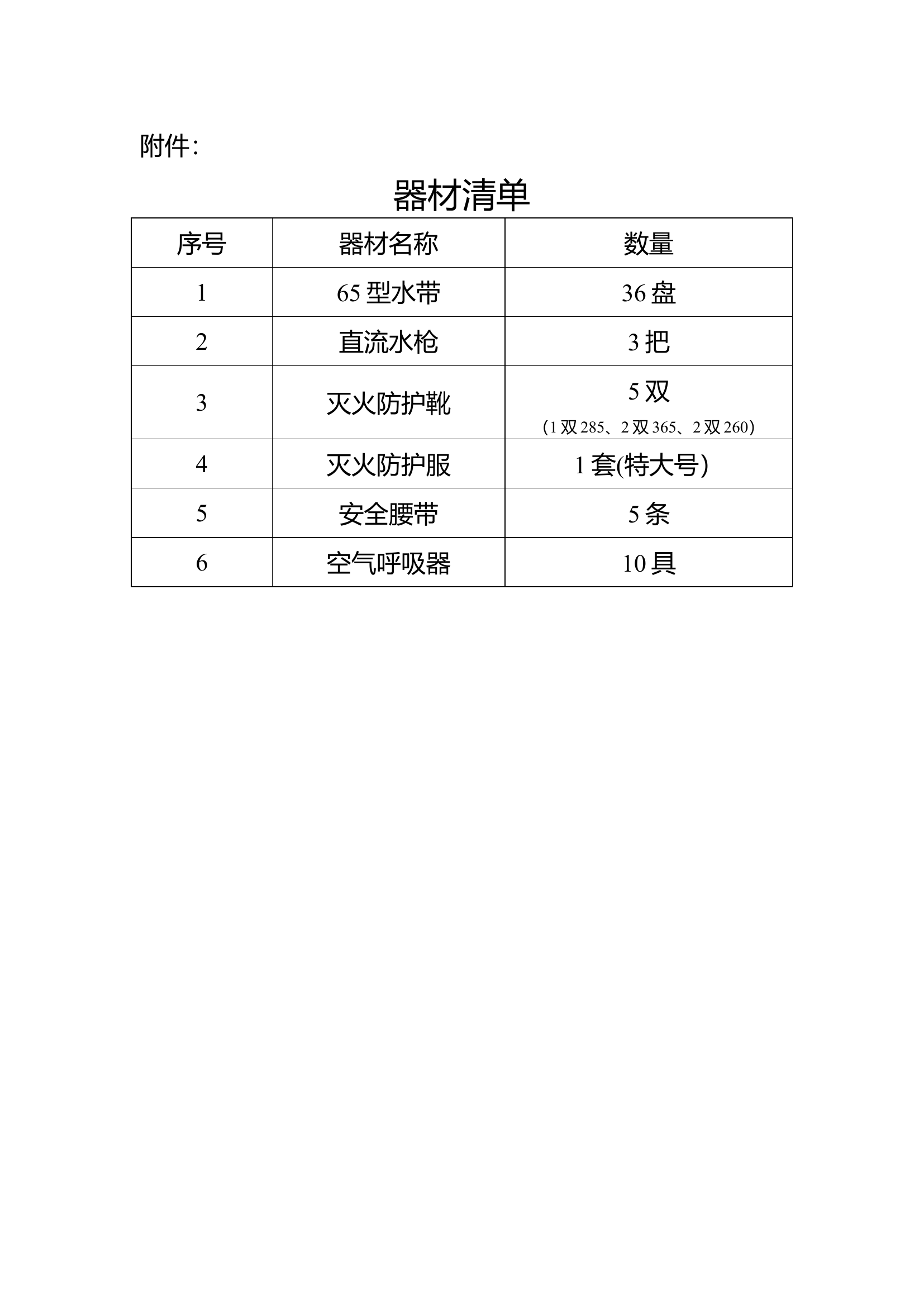 附件:

器材清单

| 序号 | 器材名称 | 数量 |
|---|---|---|
| 1 | 65 型水带 | 36 盘 |
| 2 | 直流水枪 | 3 把 |
| 3 | 灭火防护靴 | 5 双 (1 双 285、2 双 365、2 双 260) |
| 4 | 灭火防护服 | 1 套(特大号) |
| 5 | 安全腰带 | 5 条 |
| 6 | 空气呼吸器 | 10 具 |